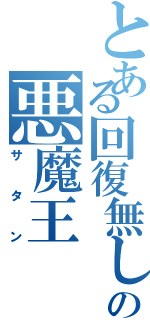 とある回復無しの
悪魔王
サタン